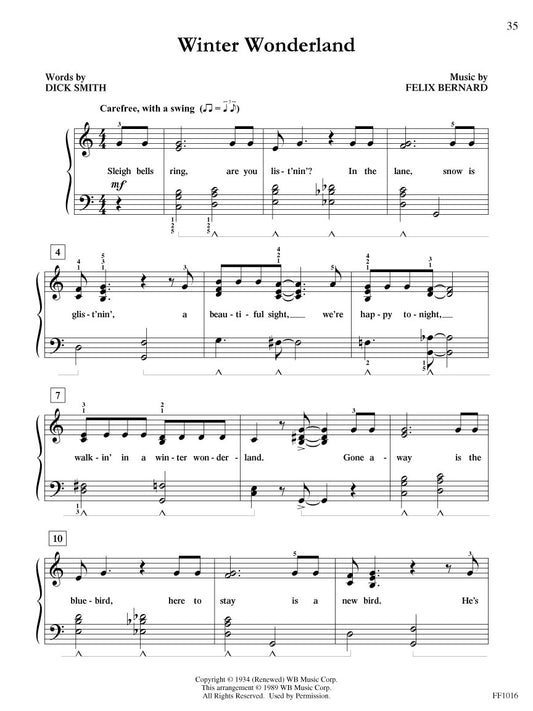 35

Winter Wonderland

Words by
DICK SMITH

Music by
FELIX BERNARD

Carefree, with a swing

mf

Sleigh bells ring, are you lis - t'nin'? In the lane, snow is

4

glis - t'nin', a beau - ti - ful sight, we're hap - py to - night,

7

walk - in' in a win - ter won - der - land. Gone a - way is the

10

blue - bird, here to stay is a new bird. He's

Copyright © 1934 (Renewed) WB Music Corp.
This arrangement © 1989 WB Music Corp.
All Rights Reserved. Used by Permission.

FF1016